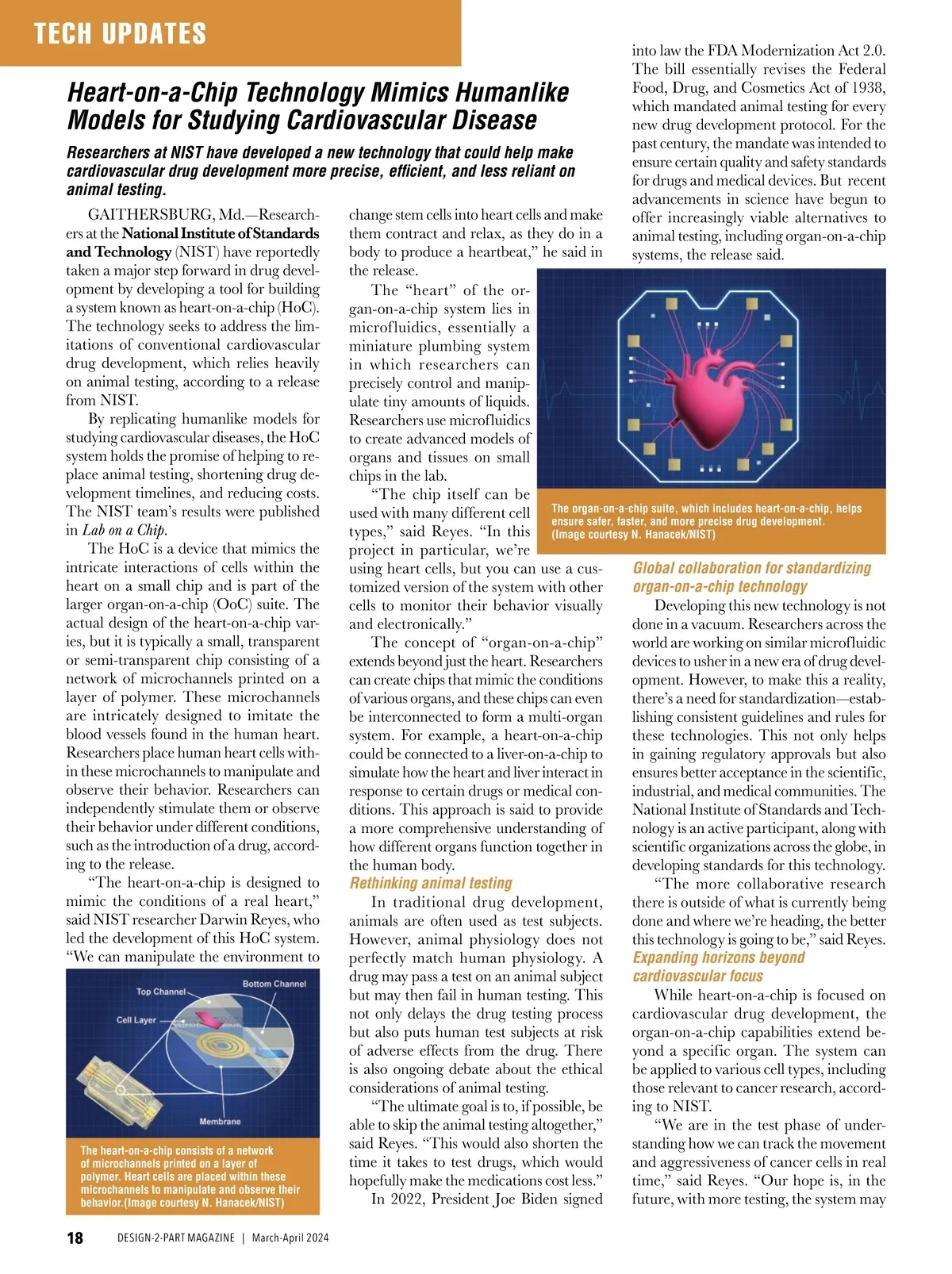 TECH UPDATES

Heart-on-a-Chip Technology Mimics Humanlike Models for Studying Cardiovascular Disease

Researchers at NIST have developed a new technology that could help make cardiovascular drug development more precise, efficient, and less reliant on animal testing.

GAITHERSBURG, Md.—Researchers at the National Institute of Standards and Technology (NIST) have reportedly taken a major step forward in drug development by developing a tool for building a system known as heart-on-a-chip (HoC). The technology seeks to address the limitations of conventional cardiovascular drug development, which relies heavily on animal testing, according to a release from NIST.

By replicating humanlike models for studying cardiovascular diseases, the HoC system holds the promise of helping to replace animal testing, shortening drug development timelines, and reducing costs. The NIST team's results were published in Lab on a Chip.

The HoC is a device that mimics the intricate interactions of cells within the heart on a small chip and is part of the larger organ-on-a-chip (OoC) suite. The actual design of the heart-on-a-chip varies, but it is typically a small, transparent or semi-transparent chip consisting of a network of microchannels printed on a layer of polymer. These microchannels are intricately designed to imitate the blood vessels found in the human heart. Researchers place human heart cells within these microchannels to manipulate and observe their behavior. Researchers can independently stimulate them or observe their behavior under different conditions, such as the introduction of a drug, according to the release.

"The heart-on-a-chip is designed to mimic the conditions of a real heart," said NIST researcher Darwin Reyes, who led the development of this HoC system. "We can manipulate the environment to

Top Channel
Bottom Channel
Cell Layer
Membrane

The heart-on-a-chip consists of a network of microchannels printed on a layer of polymer. Heart cells are placed within these microchannels to manipulate and observe their behavior.(Image courtesy N. Hanacek/NIST)

change stem cells into heart cells and make them contract and relax, as they do in a body to produce a heartbeat," he said in the release.

The "heart" of the organ-on-a-chip system lies in microfluidics, essentially a miniature plumbing system in which researchers can precisely control and manipulate tiny amounts of liquids. Researchers use microfluidics to create advanced models of organs and tissues on small chips in the lab.

"The chip itself can be used with many different cell types," said Reyes. "In this project in particular, we're using heart cells, but you can use a customized version of the system with other cells to monitor their behavior visually and electronically."

The concept of "organ-on-a-chip" extends beyond just the heart. Researchers can create chips that mimic the conditions of various organs, and these chips can even be interconnected to form a multi-organ system. For example, a heart-on-a-chip could be connected to a liver-on-a-chip to simulate how the heart and liver interact in response to certain drugs or medical conditions. This approach is said to provide a more comprehensive understanding of how different organs function together in the human body.

Rethinking animal testing

In traditional drug development, animals are often used as test subjects. However, animal physiology does not perfectly match human physiology. A drug may pass a test on an animal subject but may then fail in human testing. This not only delays the drug testing process but also puts human test subjects at risk of adverse effects from the drug. There is also ongoing debate about the ethical considerations of animal testing.

"The ultimate goal is to, if possible, be able to skip the animal testing altogether," said Reyes. "This would also shorten the time it takes to test drugs, which would hopefully make the medications cost less."

In 2022, President Joe Biden signed into law the FDA Modernization Act 2.0. The bill essentially revises the Federal Food, Drug, and Cosmetics Act of 1938, which mandated animal testing for every new drug development protocol. For the past century, the mandate was intended to ensure certain quality and safety standards for drugs and medical devices. But recent advancements in science have begun to offer increasingly viable alternatives to animal testing, including organ-on-a-chip systems, the release said.

The organ-on-a-chip suite, which includes heart-on-a-chip, helps ensure safer, faster, and more precise drug development. (Image courtesy N. Hanacek/NIST)

Global collaboration for standardizing organ-on-a-chip technology

Developing this new technology is not done in a vacuum. Researchers across the world are working on similar microfluidic devices to usher in a new era of drug development. However, to make this a reality, there's a need for standardization—establishing consistent guidelines and rules for these technologies. This not only helps in gaining regulatory approvals but also ensures better acceptance in the scientific, industrial, and medical communities. The National Institute of Standards and Technology is an active participant, along with scientific organizations across the globe, in developing standards for this technology.

"The more collaborative research there is outside of what is currently being done and where we're heading, the better this technology is going to be," said Reyes.

Expanding horizons beyond cardiovascular focus

While heart-on-a-chip is focused on cardiovascular drug development, the organ-on-a-chip capabilities extend beyond a specific organ. The system can be applied to various cell types, including those relevant to cancer research, according to NIST.

"We are in the test phase of understanding how we can track the movement and aggressiveness of cancer cells in real time," said Reyes. "Our hope is, in the future, with more testing, the system may

18 DESIGN-2-PART MAGAZINE | March-April 2024